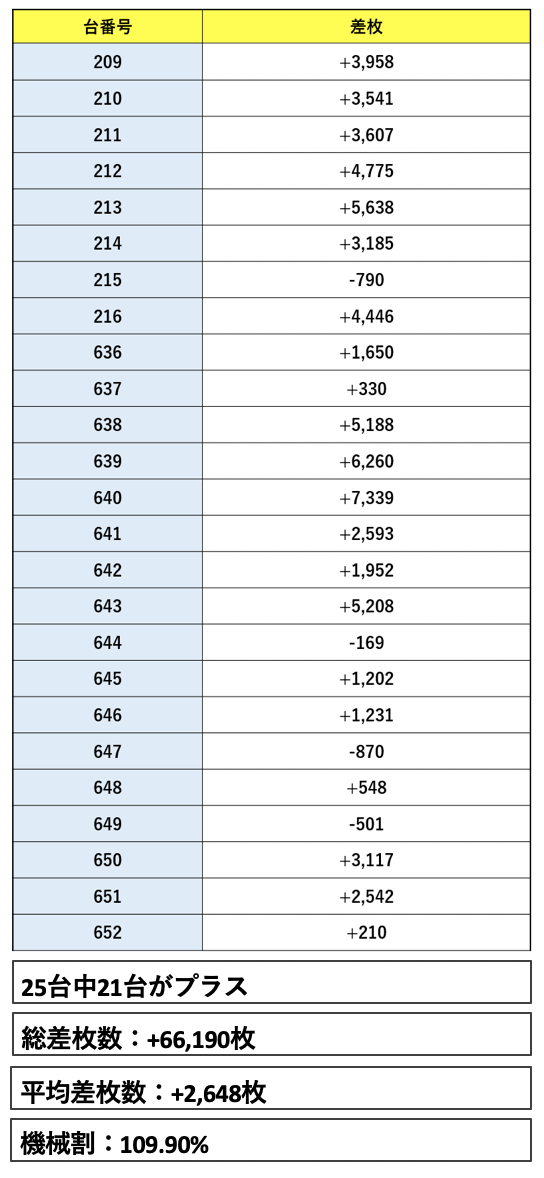 | 台番号 | 差枚 |
|---|---|
| 209 | +3,958 |
| 210 | +3,541 |
| 211 | +3,607 |
| 212 | +4,775 |
| 213 | +5,638 |
| 214 | +3,185 |
| 215 | -790 |
| 216 | +4,446 |
| 636 | +1,650 |
| 637 | +330 |
| 638 | +5,188 |
| 639 | +6,260 |
| 640 | +7,339 |
| 641 | +2,593 |
| 642 | +1,952 |
| 643 | +5,208 |
| 644 | -169 |
| 645 | +1,202 |
| 646 | +1,231 |
| 647 | -870 |
| 648 | +548 |
| 649 | -501 |
| 650 | +3,117 |
| 651 | +2,542 |
| 652 | +210 |

25台中21台がプラス

総差枚数：+66,190枚

平均差枚数：+2,648枚

機械割：109.90%